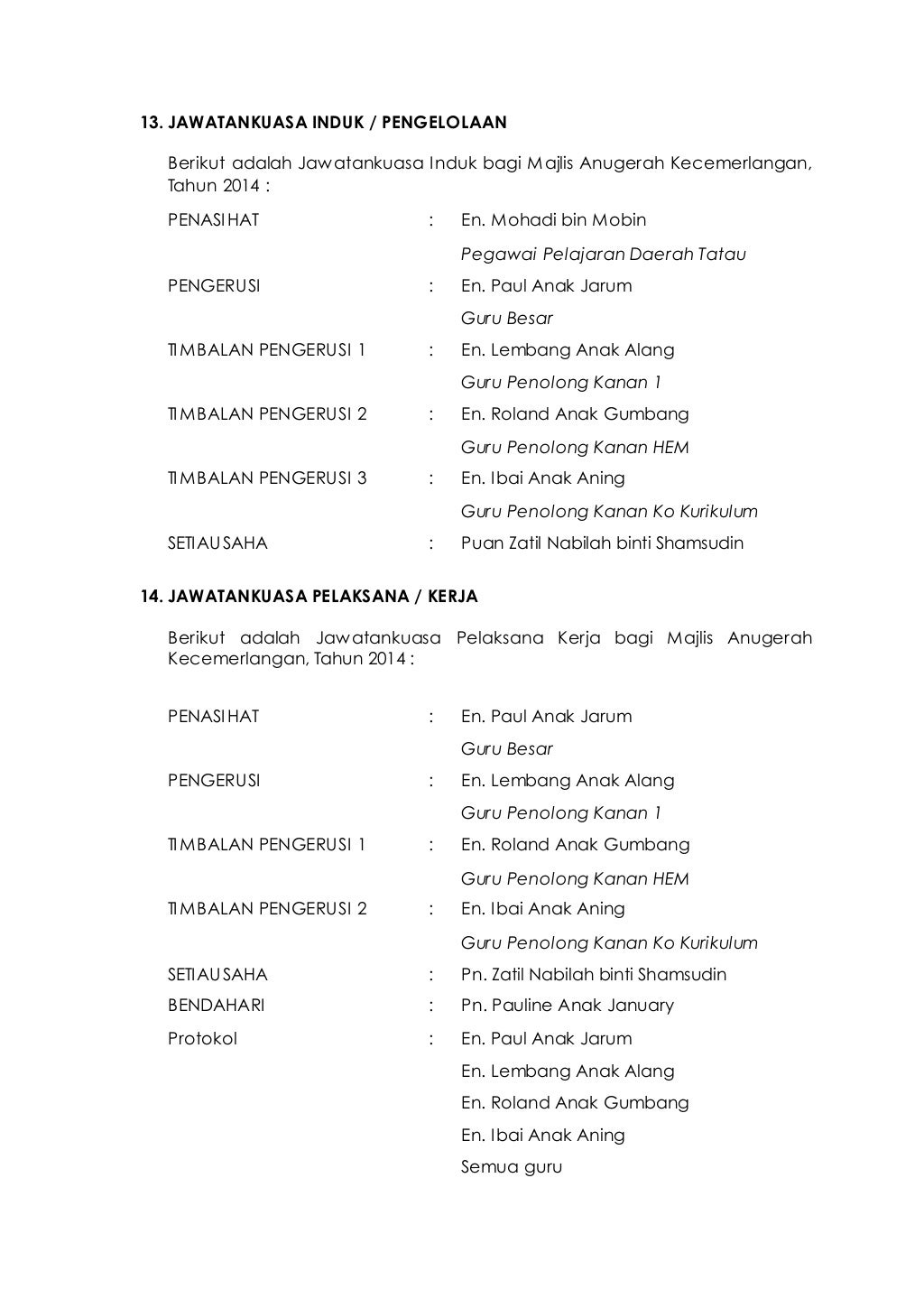 13. JAWATANKUASA INDUK / PENGELOLAAN

Berikut adalah Jawatankuasa Induk bagi Majlis Anugerah Kecemerlangan, Tahun 2014 :

PENASIHAT : En. Mohadi bin Mobin
Pegawai Pelajaran Daerah Tatau

PENGERUSI : En. Paul Anak Jarum
Guru Besar

TIMBALAN PENGERUSI 1 : En. Lembang Anak Alang
Guru Penolong Kanan 1

TIMBALAN PENGERUSI 2 : En. Roland Anak Gumbang
Guru Penolong Kanan HEM

TIMBALAN PENGERUSI 3 : En. Ibai Anak Aning
Guru Penolong Kanan Ko Kurikulum

SETIAUSAHA : Puan Zatil Nabilah binti Shamsudin

14. JAWATANKUASA PELAKSANA / KERJA

Berikut adalah Jawatankuasa Pelaksana Kerja bagi Majlis Anugerah Kecemerlangan, Tahun 2014 :

PENASIHAT : En. Paul Anak Jarum
Guru Besar

PENGERUSI : En. Lembang Anak Alang
Guru Penolong Kanan 1

TIMBALAN PENGERUSI 1 : En. Roland Anak Gumbang
Guru Penolong Kanan HEM

TIMBALAN PENGERUSI 2 : En. Ibai Anak Aning
Guru Penolong Kanan Ko Kurikulum

SETIAUSAHA : Pn. Zatil Nabilah binti Shamsudin

BENDAHARI : Pn. Pauline Anak January

Protokol : En. Paul Anak Jarum
En. Lembang Anak Alang
En. Roland Anak Gumbang
En. Ibai Anak Aning
Semua guru